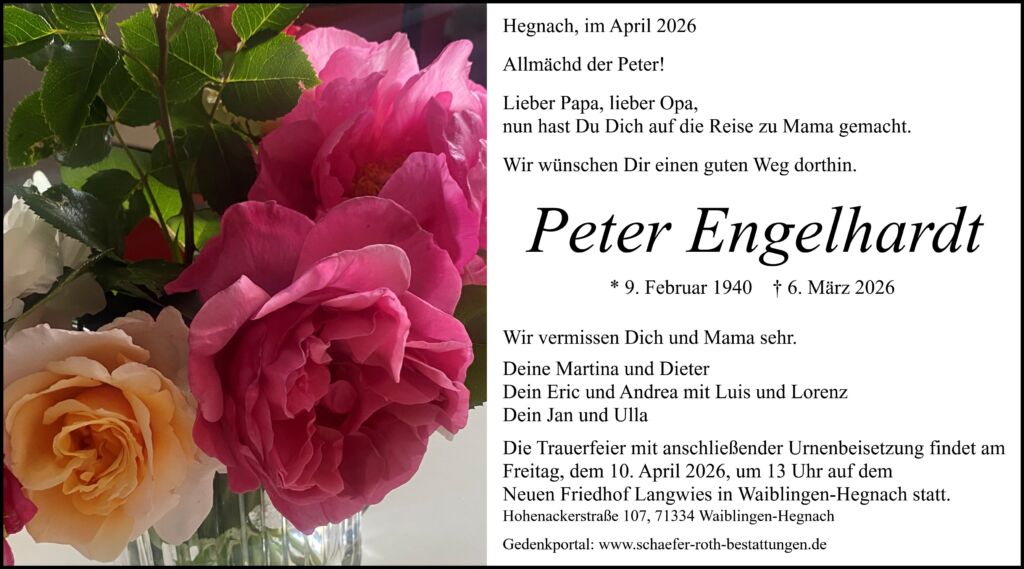 Hegnach, im April 2026

Allmächd der Peter!

Lieber Papa, lieber Opa,
nun hast Du Dich auf die Reise zu Mama gemacht.

Wir wünschen Dir einen guten Weg dorthin.

Peter Engelhardt

* 9. Februar 1940 † 6. März 2026

Wir vermissen Dich und Mama sehr.

Deine Martina und Dieter
Dein Eric und Andrea mit Luis und Lorenz
Dein Jan und Ulla

Die Trauerfeier mit anschließender Urnenbeisetzung findet am Freitag, dem 10. April 2026, um 13 Uhr auf dem Neuen Friedhof Langwies in Waiblingen-Hegnach statt.
Hohenackerstraße 107, 71334 Waiblingen-Hegnach

Gedenkportal: www.schaefer-roth-bestattungen.de